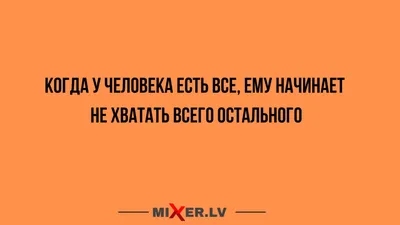 КОГДА У ЧЕЛОВЕКА ЕСТЬ ВСЕ, ЕМУ НАЧИНАЕТ НЕ ХВАТАТЬ ВСЕГО ОСТАЛЬНОГО

MIXER.LV